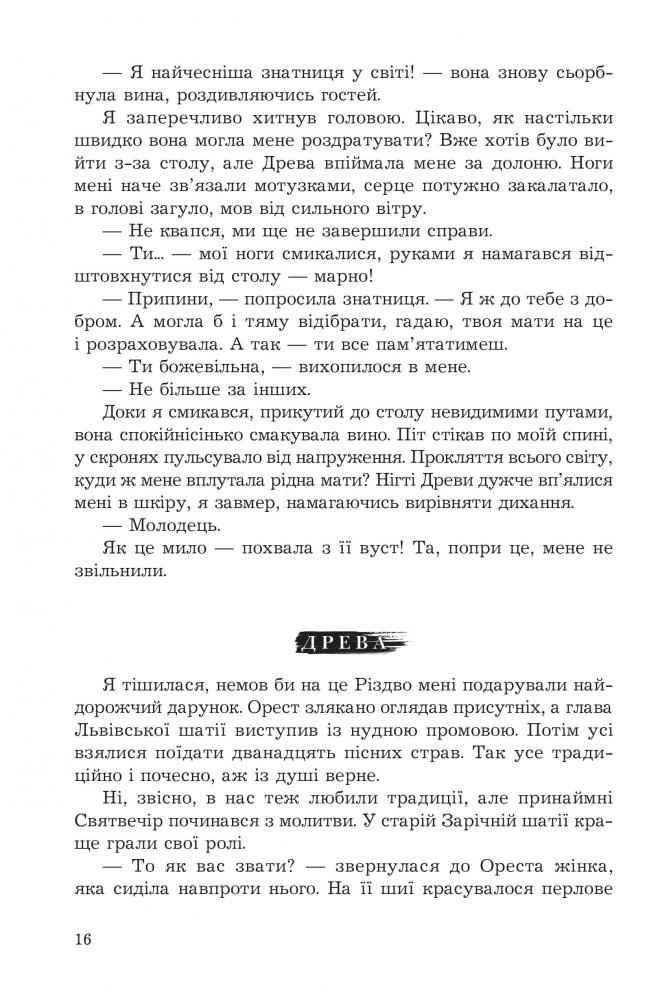 — Я найчесніша знатниця у світі! — вона знову сьорбнула вина, роздивляючись гостей.

Я заперечливо хитнув головою. Цікаво, як настільки швидко вона могла мене роздратувати? Вже хотів було вийти з-за столу, але Древа впіймала мене за долоню. Ноги мені наче зв'язали мотузками, серце потужно закалатало, в голові загуло, мов від сильного вітру.

— Не квапся, ми ще не завершили справи.

— Ти… — мої ноги смикалися, руками я намагався відштовхнутися від столу — марно!

— Припини, — попросила знатниця. — Я ж до тебе з добром. А могла б і тяму відібрати, гадаю, твоя мати на це і розраховувала. А так — ти все пам'ятатимеш.

— Ти божевільна, — вихопилося в мене.

— Не більше за інших.

Доки я смикався, прикутий до столу невидимими путами, вона спокійнісінько смакувала вино. Піт стікав по моїй спині, у скронях пульсувало від напруження. Прокляття всього світу, куди ж мене вплутала рідна мати? Нігті Древи дужче вп'ялися мені в шкіру, я завмер, намагаючись вирівняти дихання.

— Молодець.

Як це мило — похвала з її вуст! Та, попри це, мене не звільнили.

ДРЕВА

Я тішилася, немов би на це Різдво мені подарували найдорожчий дарунок. Орест злякано оглядав присутніх, а глава Львівської шатії виступив із нудною промовою. Потім усі взялися поїдати дванадцять пісних страв. Так усе традиційно і почесно, аж із душі верне.

Ні, звісно, в нас теж любили традиції, але принаймні Святвечір починався з молитви. У старій Зарічній шатії краще грали свої ролі.

— То як вас звати? — звернулася до Ореста жінка, яка сиділа навпроти нього. На її шиї красувалося перлове

16